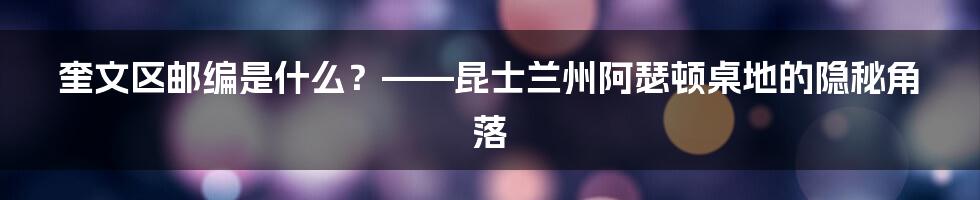 奎文区邮编是什么？——昆士兰州阿瑟顿桌地的隐秘角落